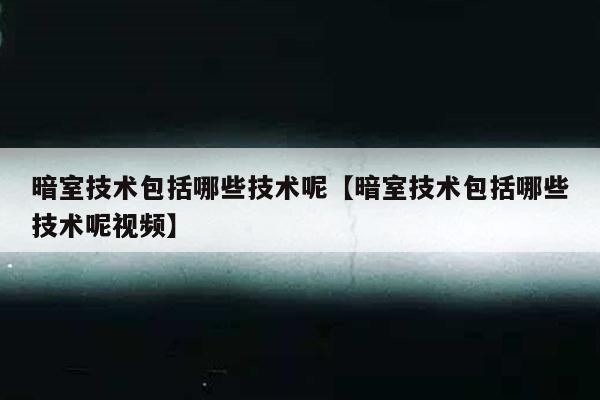 暗室技术包括哪些技术呢【暗室技术包括哪些技术呢视频】